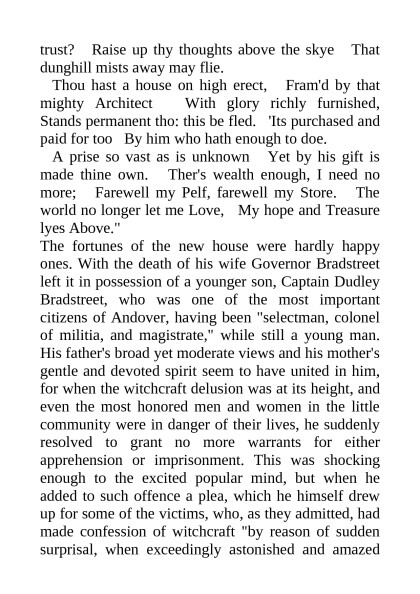 trust? Raise up thy thoughts above the skye That dunghill mists away may flie.

Thou hast a house on high erect, Fram'd by that mighty Architect With glory richly furnished, Stands permanent tho: this be fled. 'Its purchased and paid for too By him who hath enough to doe.

A prise so vast as is unknown Yet by his gift is made thine own. Ther's wealth enough, I need no more; Farewell my Pelf, farewell my Store. The world no longer let me Love, My hope and Treasure lyes Above."

The fortunes of the new house were hardly happy ones. With the death of his wife Governor Bradstreet left it in possession of a younger son, Captain Dudley Bradstreet, who was one of the most important citizens of Andover, having been "selectman, colonel of militia, and magistrate," while still a young man. His father's broad yet moderate views and his mother's gentle and devoted spirit seem to have united in him, for when the witchcraft delusion was at its height, and even the most honored men and women in the little community were in danger of their lives, he suddenly resolved to grant no more warrants for either apprehension or imprisonment. This was shocking enough to the excited popular mind, but when he added to such offence a plea, which he himself drew up for some of the victims, who, as they admitted, had made confession of witchcraft "by reason of sudden surprisal, when exceedingly astonished and amazed